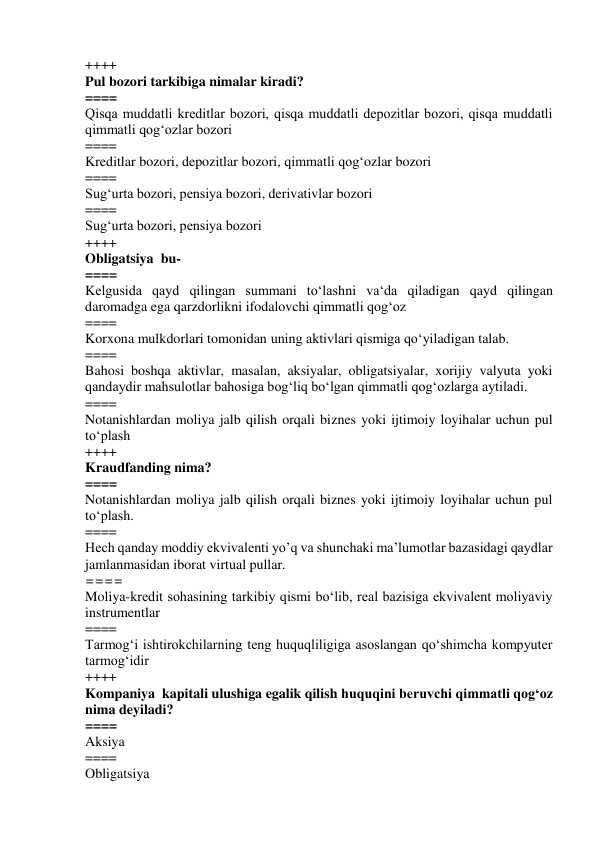 ++++
Pul bozori tarkibiga nimalar kiradi?
====
Qisqa muddatli kreditlar bozori, qisqa muddatli depozitlar bozori, qisqa muddatli qimmatli qog‘ozlar bozori
====
Kreditlar bozori, depozitlar bozori, qimmatli qog‘ozlar bozori
====
Sug‘urta bozori, pensiya bozori, derivativlar bozori
====
Sug‘urta bozori, pensiya bozori
++++
Obligatsiya bu-
====
Kelgusida qayd qilingan summani to‘lashni va‘da qiladigan qayd qilingan daromadga ega qarzdorlikni ifodalovchi qimmatli qog‘oz
====
Korxona mulkdorlari tomonidan uning aktivlari qismiga qo‘yiladigan talab.
====
Bahosi boshqa aktivlar, masalan, aksiyalar, obligatsiyalar, xorijiy valyuta yoki qandaydir mahsulotlar bahosiga bog‘liq bo‘lgan qimmatli qog‘ozlarga aytiladi.
====
Notanishlardan moliya jalb qilish orqali biznes yoki ijtimoiy loyihalar uchun pul to‘plash
++++
Kraudfanding nima?
====
Notanishlardan moliya jalb qilish orqali biznes yoki ijtimoiy loyihalar uchun pul to‘plash.
====
Hech qanday moddiy ekvivalenti yo’q va shunchaki ma’lumotlar bazasidagi qaydlar jamlanmasidan iborat virtual pullar.
====
Moliya-kredit sohasining tarkibiy qismi bo‘lib, real bazisiga ekvivalent moliyaviy instrumentlar
====
Tarmog‘i ishtirokchilarning teng huquqliligiga asoslangan qo‘shimcha kompyuter tarmog‘idir
++++
Kompaniya kapitali ulushiga egalik qilish huquqini beruvchi qimmatli qog‘oz nima deyiladi?
====
Aksiya
====
Obligatsiya